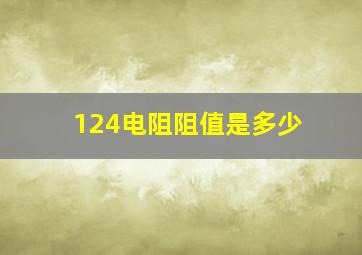 124电阻阻值是多少